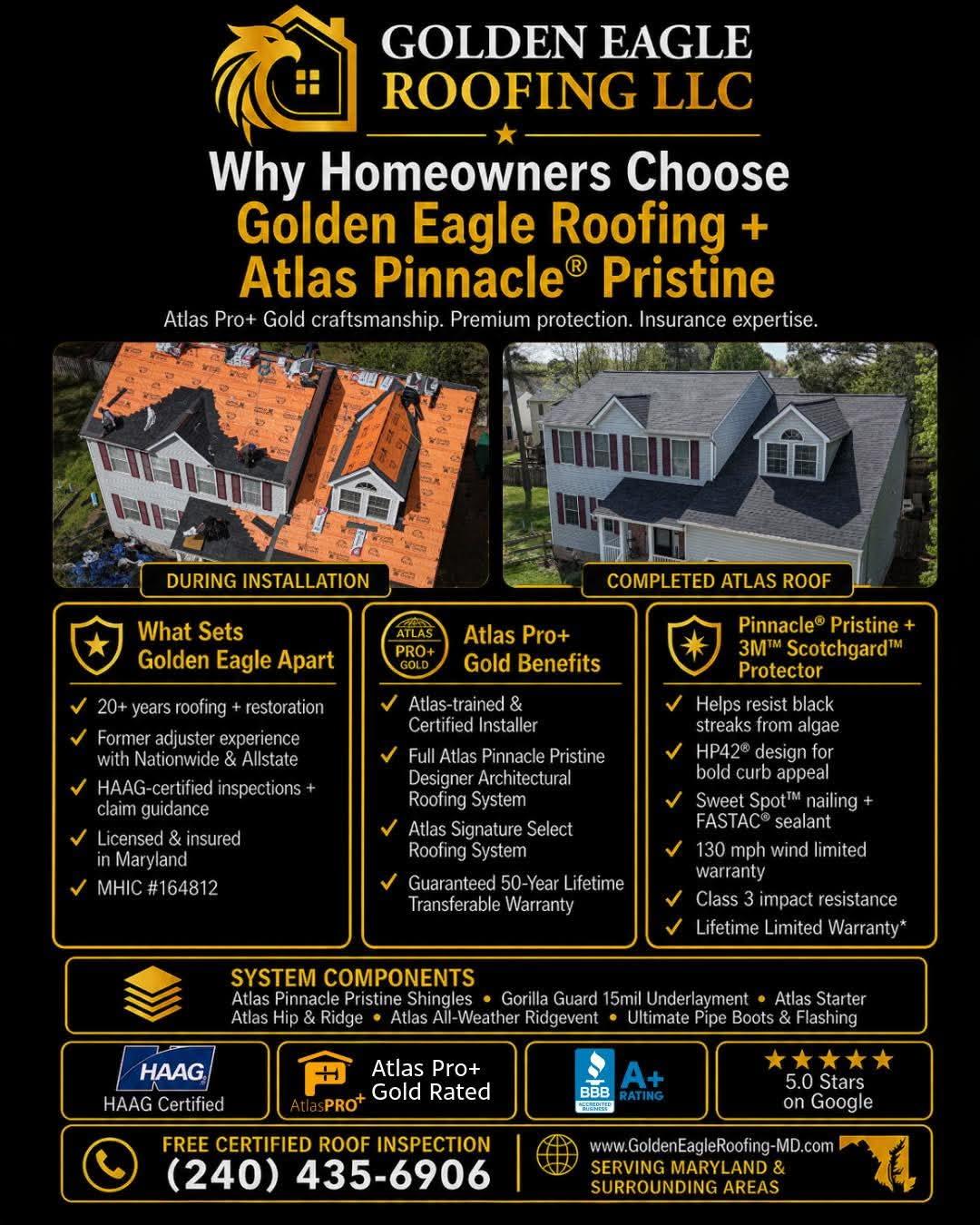 GOLDEN EAGLE
ROOFING LLC

Why Homeowners Choose
Golden Eagle Roofing +
Atlas Pinnacle® Pristine

Atlas Pro+ Gold craftsmanship. Premium protection. Insurance expertise.

DURING INSTALLATION

COMPLETED ATLAS ROOF

What Sets Golden Eagle Apart

✓ 20+ years roofing + restoration
✓ Former adjuster experience with Nationwide & Allstate
✓ HAAG-certified inspections + claim guidance
✓ Licensed & insured in Maryland
✓ MHIC #164812

ATLAS PRO+ GOLD

Atlas Pro+ Gold Benefits

✓ Atlas-trained & Certified Installer
✓ Full Atlas Pinnacle Pristine Designer Architectural Roofing System
✓ Atlas Signature Select Roofing System
✓ Guaranteed 50-Year Lifetime Transferable Warranty

Pinnacle® Pristine + 3M™ Scotchgard™ Protector

✓ Helps resist black streaks from algae
✓ HP42® design for bold curb appeal
✓ Sweet Spot™ nailing + FASTAC® sealant
✓ 130 mph wind limited warranty
✓ Class 3 impact resistance
✓ Lifetime Limited Warranty*

SYSTEM COMPONENTS
Atlas Pinnacle Pristine Shingles • Gorilla Guard 15mil Underlayment • Atlas Starter
Atlas Hip & Ridge • Atlas All-Weather Ridgevent • Ultimate Pipe Boots & Flashing

HAAG
HAAG Certified

AtlasPRO+
Atlas Pro+ Gold Rated

BBB ACCREDITED BUSINESS A+ RATING

★★★★★
5.0 Stars on Google

FREE CERTIFIED ROOF INSPECTION
(240) 435-6906

www.GoldenEagleRoofing-MD.com
SERVING MARYLAND & SURROUNDING AREAS